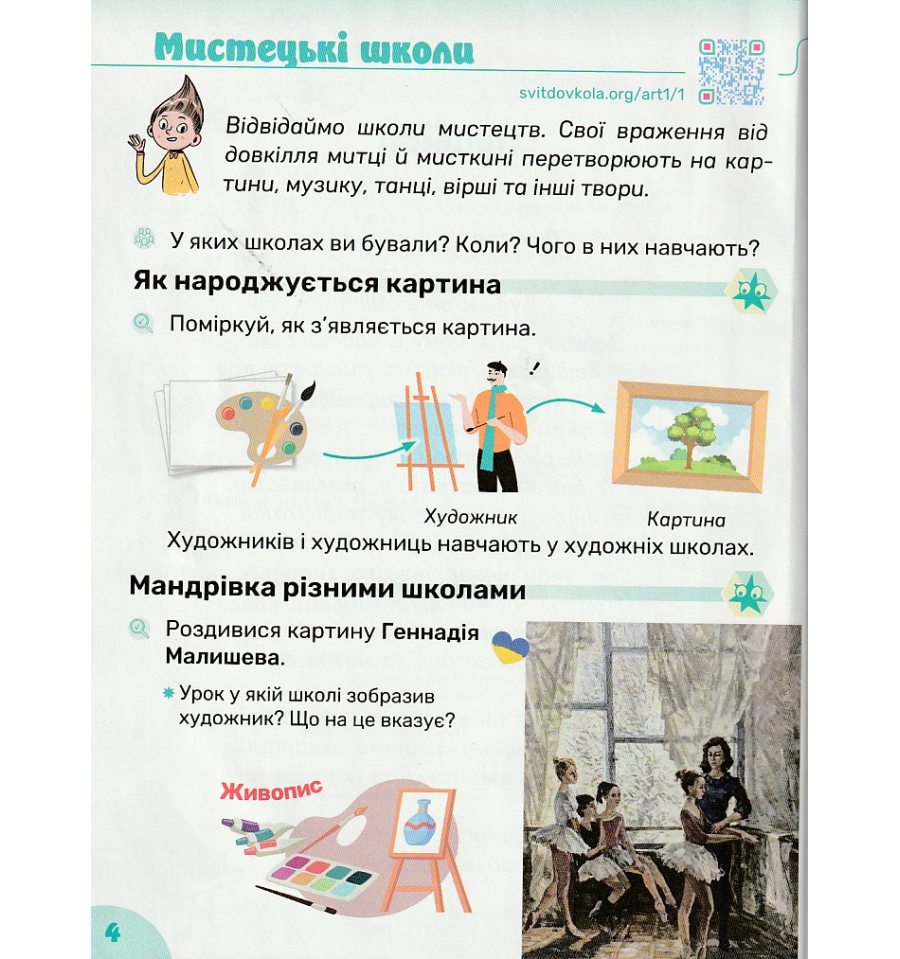 Мистецькі школи

svitdovkola.org/art1/1

Відвідаймо школи мистецтв. Свої враження від довкілля митці й мисткині перетворюють на картини, музику, танці, вірші та інші твори.

У яких школах ви бували? Коли? Чого в них навчають?

Як народжується картина

Поміркуй, як з'являється картина.

Художник

Картина

Художників і художниць навчають у художніх школах.

Мандрівка різними школами

Роздивися картину Геннадія Малишева.

Урок у якій школі зобразив художник? Що на це вказує?

Живопис

4